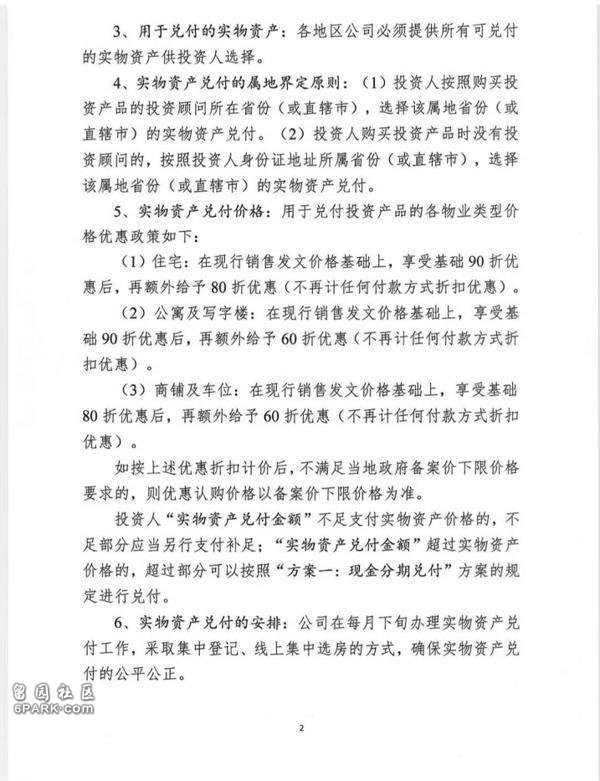 3、用于兑付的实物资产：各地区公司必须提供所有可兑付的实物资产供投资人选择。

4、实物资产兑付的属地界定原则：（1）投资人按照购买投资产品的投资顾问所在省份（或直辖市），选择该属地省份（或直辖市）的实物资产兑付。（2）投资人购买投资产品时没有投资顾问的，按照投资人身份证地址所属省份（或直辖市），选择该属地省份（或直辖市）的实物资产兑付。

5、实物资产兑付价格：用于兑付投资产品的各物业类型价格优惠政策如下：

（1）住宅：在现行销售发文价格基础上，享受基础90折优惠后，再额外给予80折优惠（不再计任何付款方式折扣优惠）。

（2）公寓及写字楼：在现行销售发文价格基础上，享受基础90折优惠后，再额外给予60折优惠（不再计任何付款方式折扣优惠）。

（3）商铺及车位：在现行销售发文价格基础上，享受基础80折优惠后，再额外给予60折优惠（不再计任何付款方式折扣优惠）。

如按上述优惠折扣计价后，不满足当地政府备案价下限价格要求的，则优惠认购价格以备案价下限价格为准。

投资人“实物资产兑付金额”不足支付实物资产价格的，不足部分应当另行支付补足；“实物资产兑付金额”超过实物资产价格的，超过部分可以按照“方案一：现金分期兑付”方案的规定进行兑付。

6、实物资产兑付的安排：公司在每月下旬办理实物资产兑付工作，采取集中登记、线上集中选房的方式，确保实物资产兑付的公平公正。

留园社区
6PARK.COM

2